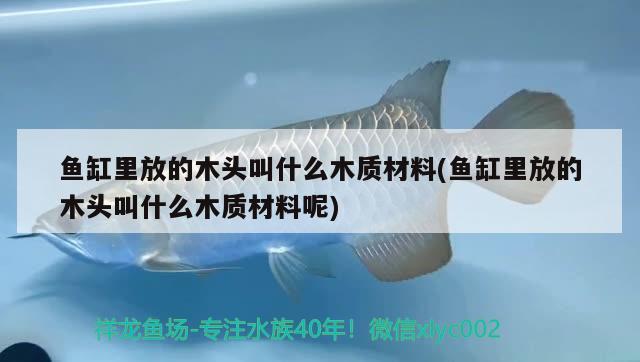 鱼缸里放的木头叫什么木质材料(鱼缸里放的木头叫什么木质材料呢)

祥龙鱼场-专注水族40年！微信xlyc002